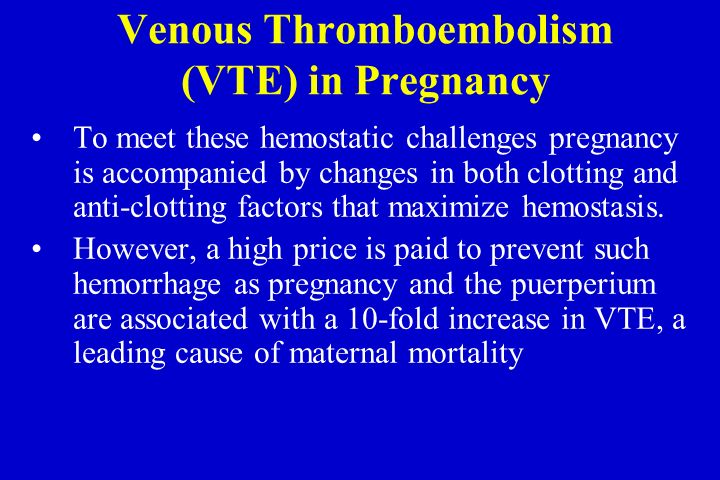 Venous Thromboembolism (VTE) in Pregnancy

• To meet these hemostatic challenges pregnancy is accompanied by changes in both clotting and anti-clotting factors that maximize hemostasis.

• However, a high price is paid to prevent such hemorrhage as pregnancy and the puerperium are associated with a 10-fold increase in VTE, a leading cause of maternal mortality